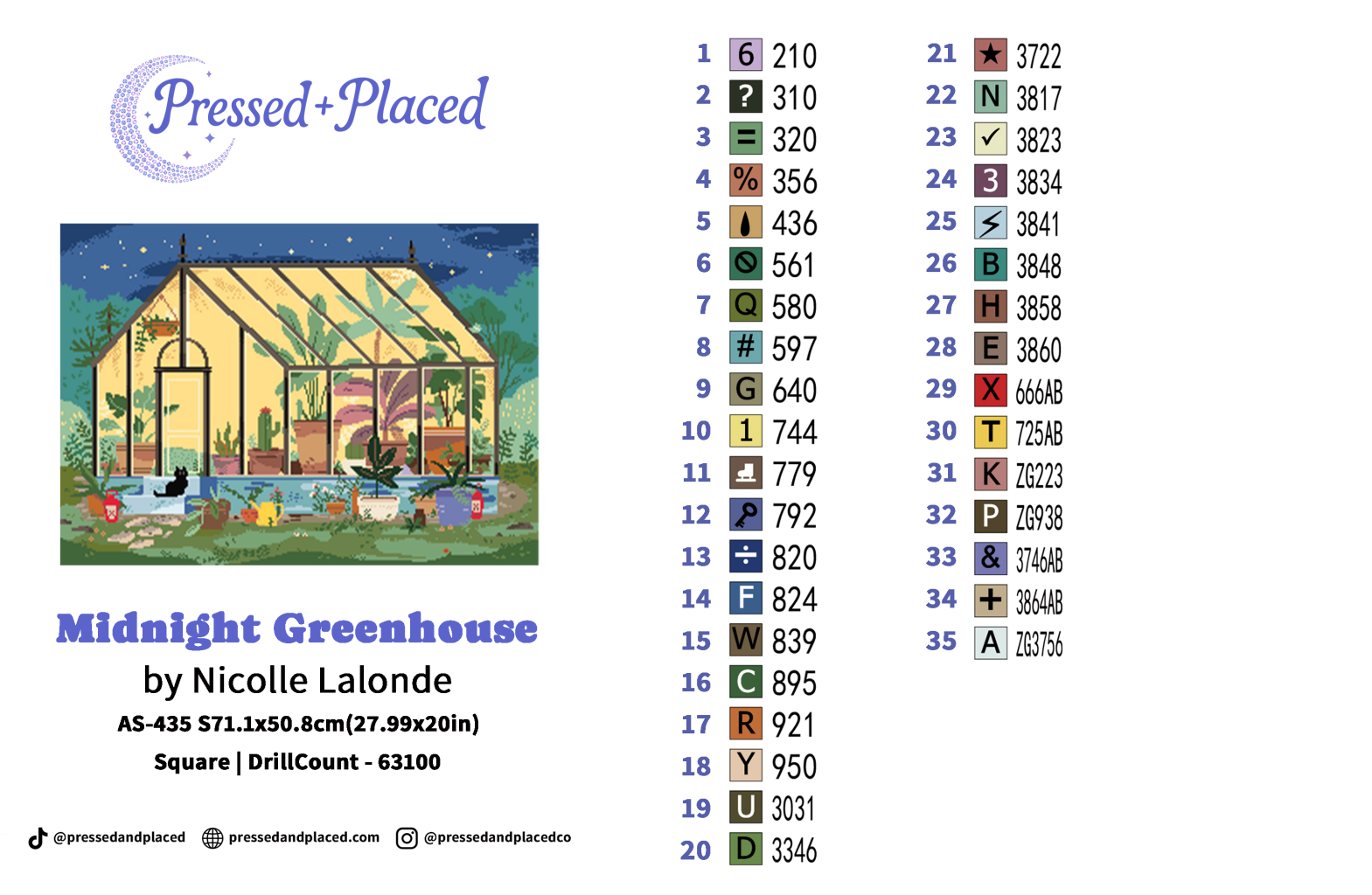 Pressed+Placed

Midnight Greenhouse

by Nicolle Lalonde

AS-435 S71.1x50.8cm(27.99x20in)

Square | DrillCount - 63100

@pressedandplaced pressedandplaced.com @pressedandplacedco

1 6 210
2 ? 310
3 = 320
4 % 356
5 436
6 561
7 Q 580
8 # 597
9 G 640
10 1 744
11 779
12 792
13 ÷ 820
14 F 824
15 W 839
16 C 895
17 R 921
18 Y 950
19 U 3031
20 D 3346

21 ★ 3722
22 N 3817
23 ✓ 3823
24 3 3834
25 3841
26 B 3848
27 H 3858
28 E 3860
29 X 666AB
30 T 725AB
31 K ZG223
32 P ZG938
33 & 3746AB
34 + 3864AB
35 A ZG3756